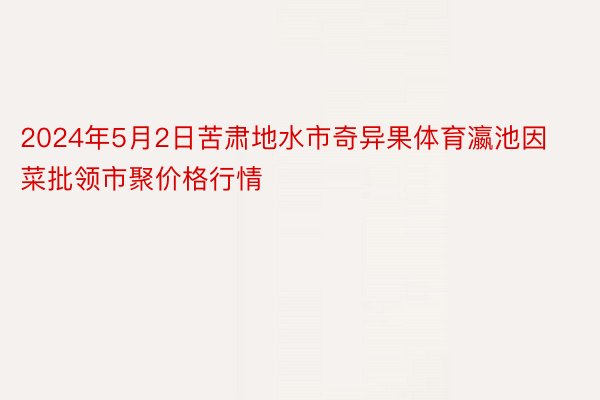 2024年5月2日苦肃地水市奇异果体育瀛池因菜批领市聚价格行情